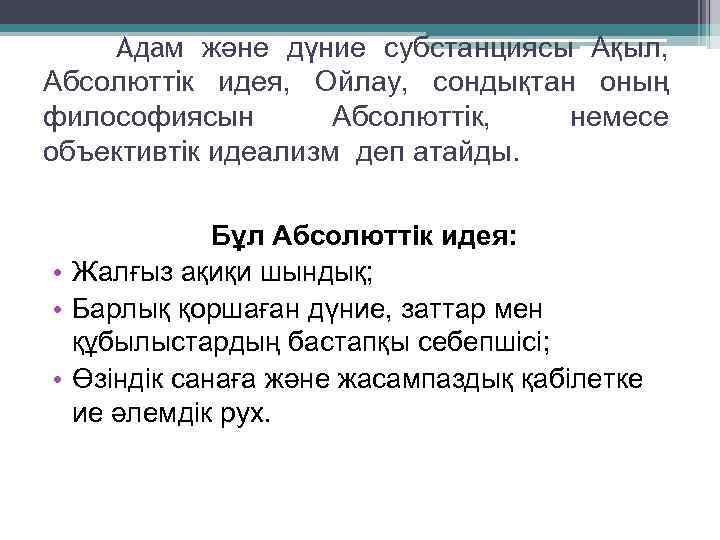 Адам және дүние субстанциясы Ақыл, Абсолюттік идея, Ойлау, сондықтан оның философиясын Абсолюттік, немесе объективтік идеализм деп атайды.

Бұл Абсолюттік идея:

• Жалғыз ақиқи шындық;
• Барлық қоршаған дүние, заттар мен құбылыстардың бастапқы себепшісі;
• Өзіндік санаға және жасампаздық қабілетке ие әлемдік рух.